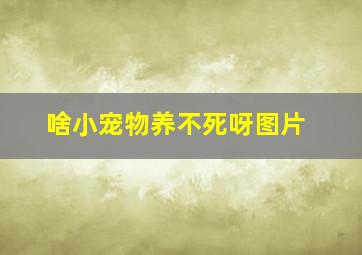 啥小宠物养不死呀图片